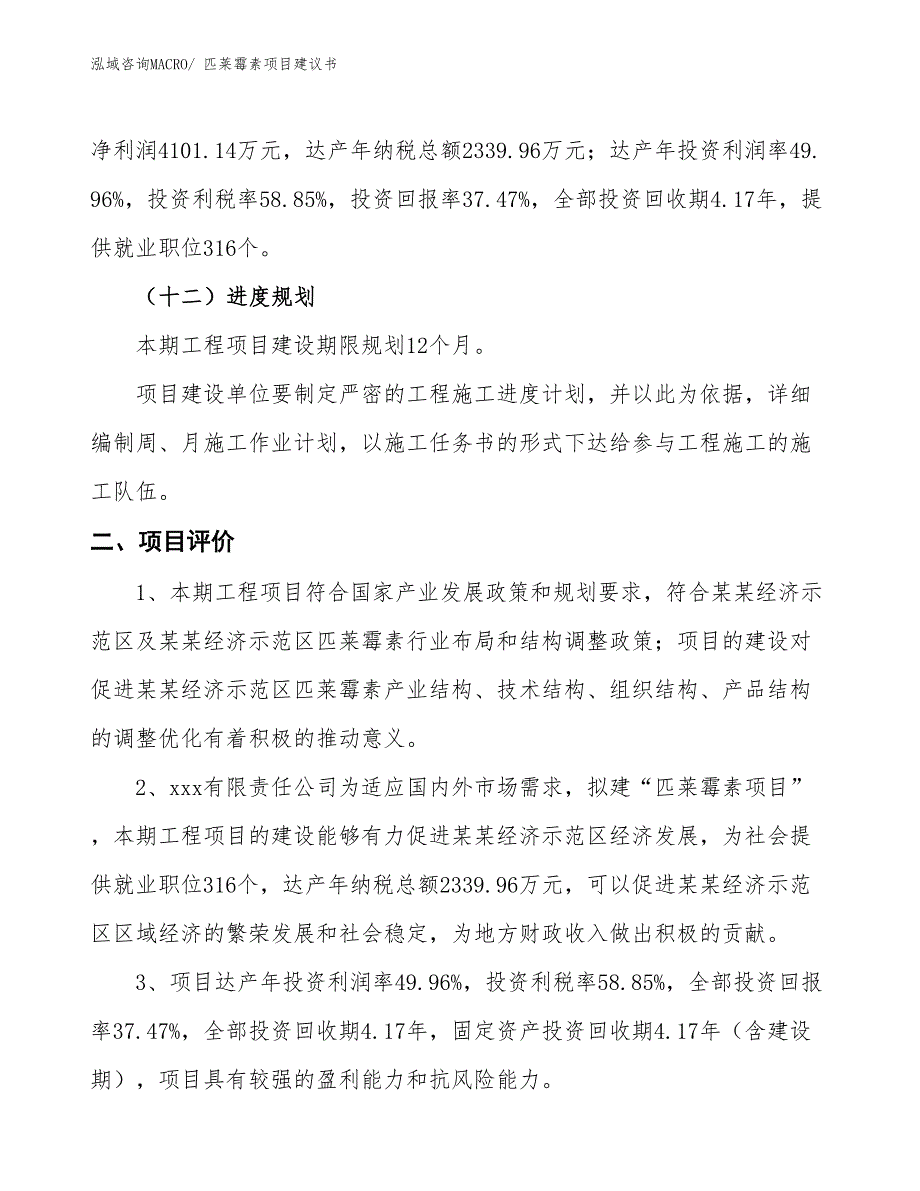 泓域咨询MACRO/ 匹莱霉素项目建议书

净利润4101.14万元，达产年纳税总额2339.96万元；达产年投资利润率49.96%，投资利税率58.85%，投资回报率37.47%，全部投资回收期4.17年，提供就业职位316个。

（十二）进度规划

本期工程项目建设期限规划12个月。

项目建设单位要制定严密的工程施工进度计划，并以此为依据，详细编制周、月施工作业计划，以施工任务书的形式下达给参与工程施工的施工队伍。

二、项目评价

1、本期工程项目符合国家产业发展政策和规划要求，符合某某经济示范区及某某经济示范区匹莱霉素行业布局和结构调整政策；项目的建设对促进某某经济示范区匹莱霉素产业结构、技术结构、组织结构、产品结构的调整优化有着积极的推动意义。

2、xxx有限责任公司为适应国内外市场需求，拟建“匹莱霉素项目”，本期工程项目的建设能够有力促进某某经济示范区经济发展，为社会提供就业职位316个，达产年纳税总额2339.96万元，可以促进某某经济示范区区域经济的繁荣发展和社会稳定，为地方财政收入做出积极的贡献。

3、项目达产年投资利润率49.96%，投资利税率58.85%，全部投资回报率37.47%，全部投资回收期4.17年，固定资产投资回收期4.17年（含建设期），项目具有较强的盈利能力和抗风险能力。